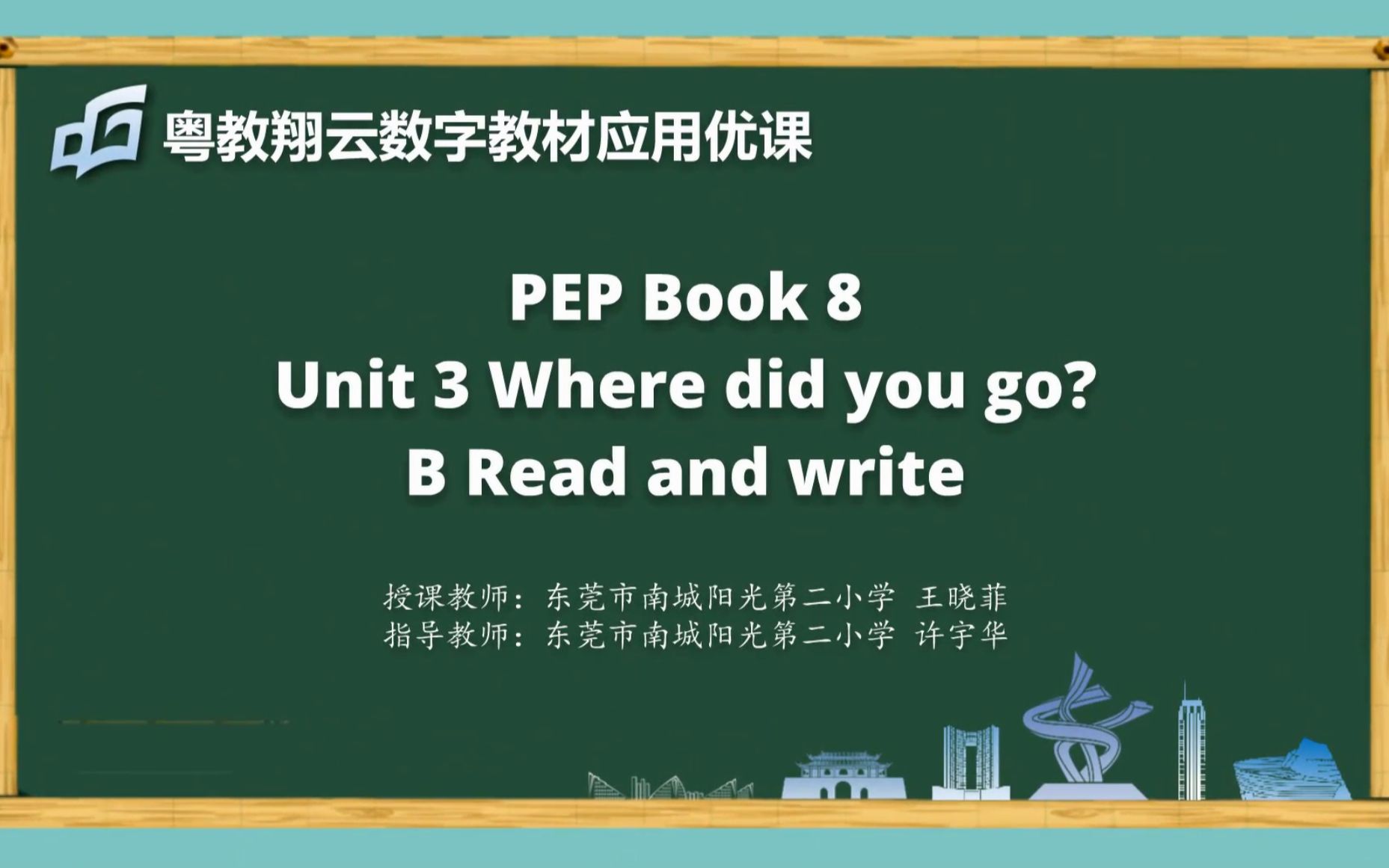 粤教翔云数字教材应用优课

PEP Book 8
Unit 3 Where did you go?
B Read and write

授课教师：东莞市南城阳光第二小学 王晓菲
指导教师：东莞市南城阳光第二小学 许宇华